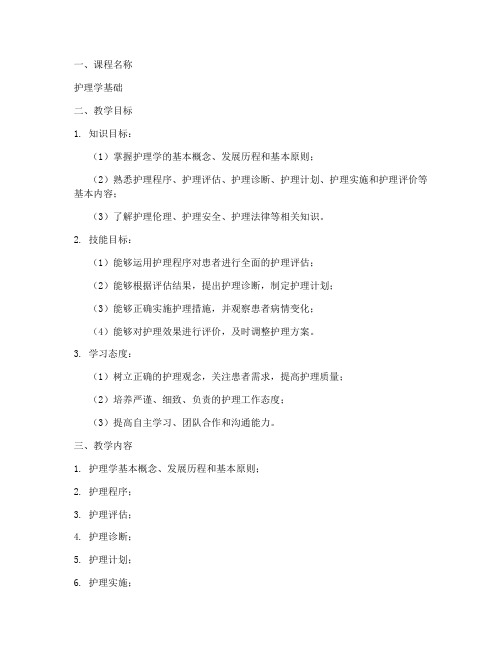 一、课程名称

护理学基础

二、教学目标

1. 知识目标：

（1）掌握护理学的基本概念、发展历程和基本原则；

（2）熟悉护理程序、护理评估、护理诊断、护理计划、护理实施和护理评价等基本内容；

（3）了解护理伦理、护理安全、护理法律等相关知识。

2. 技能目标：

（1）能够运用护理程序对患者进行全面的护理评估；

（2）能够根据评估结果，提出护理诊断，制定护理计划；

（3）能够正确实施护理措施，并观察患者病情变化；

（4）能够对护理效果进行评价，及时调整护理方案。

3. 学习态度：

（1）树立正确的护理观念，关注患者需求，提高护理质量；

（2）培养严谨、细致、负责的护理工作态度；

（3）提高自主学习、团队合作和沟通能力。

三、教学内容

1. 护理学基本概念、发展历程和基本原则；

2. 护理程序；

3. 护理评估；

4. 护理诊断；

5. 护理计划；

6. 护理实施；